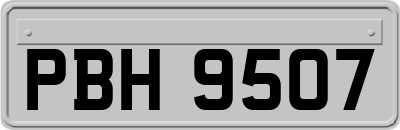 PBH 9507